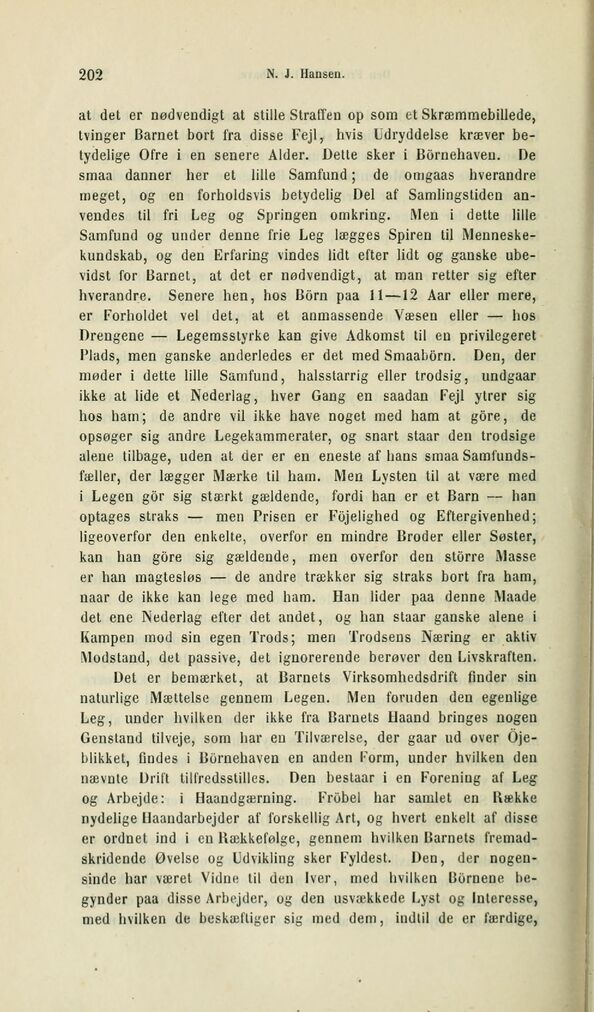 202 N. J. Hansen.

at det er nødvendigt at stille Straffen op som et Skræmmebillede, tvinger Barnet bort fra disse Fejl, hvis Udryddelse kræver betydelige Ofre i en senere Alder. Dette sker i Börnehaven. De smaa danner her et lille Samfund; de omgaas hverandre meget, og en forholdsvis betydelig Del af Samlingstiden anvendes til fri Leg og Springen omkring. Men i dette lille Samfund og under denne frie Leg lægges Spiren til Menneskekundskab, og den Erfaring vindes lidt efter lidt og ganske ubevidst for Barnet, at det er nødvendigt, at man retter sig efter hverandre. Senere hen, hos Börn paa 11—12 Aar eller mere, er Forholdet vel det, at et anmassende Væsen eller — hos Drengene — Legemsstyrke kan give Adkomst til en privilegeret Plads, men ganske anderledes er det med Smaabörn. Den, der møder i dette lille Samfund, halsstarrig eller trodsig, undgaar ikke at lide et Nederlag, hver Gang en saadan Fejl ytrer sig hos ham; de andre vil ikke have noget med ham at göre, de opsøger sig andre Legekammerater, og snart staar den trodsige alene tilbage, uden at der er en eneste af hans smaa Samfundsfæller, der lægger Mærke til ham. Men Lysten til at være med i Legen gör sig stærkt gældende, fordi han er et Barn — han optages straks — men Prisen er Föjelighed og Eftergivenhed; ligeoverfor den enkelte, overfor en mindre Broder eller Søster, kan han göre sig gældende, men overfor den större Masse er han magtesløs — de andre trækker sig straks bort fra ham, naar de ikke kan lege med ham. Han lider paa denne Maade det ene Nederlag efter det andet, og han staar ganske alene i Kampen mod sin egen Trods; men Trodsens Næring er aktiv Modstand, det passive, det ignorerende berøver den Livskraften.

Det er bemærket, at Barnets Virksomhedsdrift finder sin naturlige Mættelse gennem Legen. Men foruden den egenlige Leg, under hvilken der ikke fra Barnets Haand bringes nogen Genstand tilveje, som har en Tilværelse, der gaar ud over Öjeblikket, findes i Börnehaven en anden Form, under hvilken den nævnte Drift tilfredsstilles. Den bestaar i en Forening af Leg og Arbejde: i Haandgærning. Fröbel har samlet en Række nydelige Haandarbejder af forskellig Art, og hvert enkelt af disse er ordnet ind i en Rækkefølge, gennem hvilken Barnets fremadskridende Øvelse og Udvikling sker Fyldest. Den, der nogensinde har været Vidne til den Iver, med hvilken Börnene begynder paa disse Arbejder, og den usvækkede Lyst og Interesse, med hvilken de beskæftiger sig med dem, indtil de er færdige,